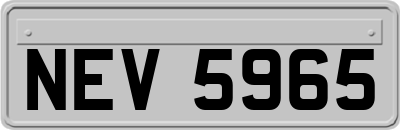 NEV 5965